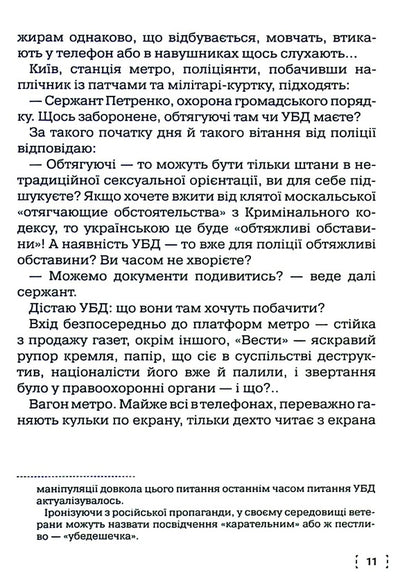 жирам однаково, що відбувається, мовчать, втикають у телефон або в навушниках щось слухають…

Київ, станція метро, поліціянти, побачивши наплічник із патчами та мілітарі-куртку, підходять:

— Сержант Петренко, охорона громадського порядку. Щось заборонене, обтягуючі там чи УБД маєте?

За такого початку дня й такого вітання від поліції відповідаю:

— Обтягуючі — то можуть бути тільки штани в нетрадиційної сексуальної орієнтації, ви для себе підшукуєте? Якщо хочете вжити від клятої москальської «отягчающие обстоятельства» з Кримінального кодексу, то українською це буде «обтяжливі обставини»! А наявність УБД — то вже для поліції обтяжливі обставини? Ви часом не хворієте?

— Можемо документи подивитись? — веде далі сержант.

Дістаю УБД: що вони там хочуть побачити?

Вхід безпосередньо до платформ метро — стійка з продажу газет, окрім іншого, «Вести» — яскравий рупор кремля, папір, що сіє в суспільстві деструктив, націоналісти його вже й палили, і звертання було у правоохоронні органи — і що?..

Вагон метро. Майже всі в телефонах, переважно ганяють кульки по екрану, тільки дехто читає з екрана

маніпуляції довкола цього питання останнім часом питання УБД актуалізувалось.

Іронізуючи з російської пропаганди, у своєму середовищі ветерани можуть назвати посвідчення «карательним» або ж пестливо — «убедешечка».

11